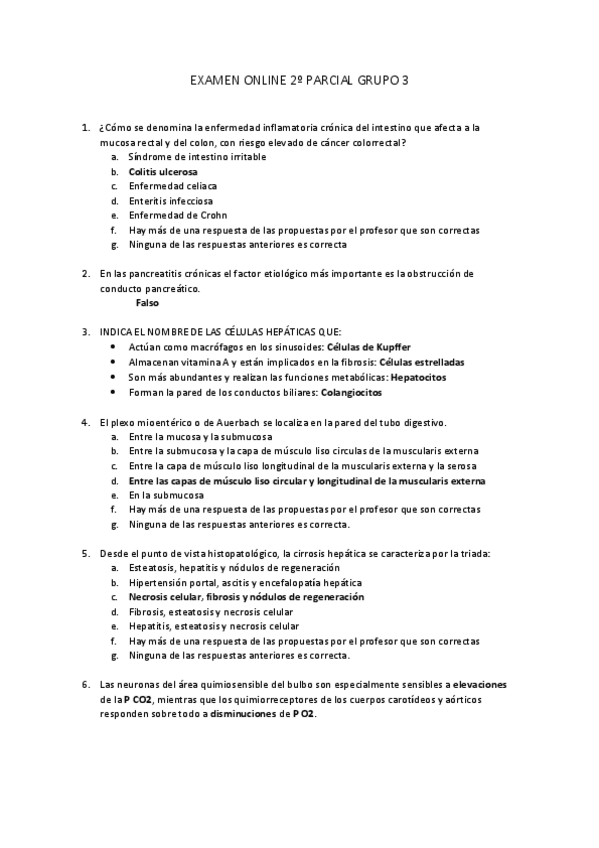 EXAMEN ONLINE 2º PARCIAL GRUPO 3

1. ¿Cómo se denomina la enfermedad inflamatoria crónica del intestino que afecta a la mucosa rectal y del colon, con riesgo elevado de cáncer colorrectal?
a. Síndrome de intestino irritable
b. Colitis ulcerosa
c. Enfermedad celiaca
d. Enteritis infecciosa
e. Enfermedad de Crohn
f. Hay más de una respuesta de las propuestas por el profesor que son correctas
g. Ninguna de las respuestas anteriores es correcta

2. En las pancreatitis crónicas el factor etiológico más importante es la obstrucción de conducto pancreático.
Falso

3. INDICA EL NOMBRE DE LAS CÉLULAS HEPÁTICAS QUE:
• Actúan como macrófagos en los sinusoides: Células de Kupffer
• Almacenan vitamina A y están implicados en la fibrosis: Células estrelladas
• Son más abundantes y realizan las funciones metabólicas: Hepatocitos
• Forman la pared de los conductos biliares: Colangiocitos

4. El plexo mioentérico o de Auerbach se localiza en la pared del tubo digestivo.
a. Entre la mucosa y la submucosa
b. Entre la submucosa y la capa de músculo liso circulas de la muscularis externa
c. Entre la capa de músculo liso longitudinal de la muscularis externa y la serosa
d. Entre las capas de músculo liso circular y longitudinal de la muscularis externa
e. En la submucosa
f. Hay más de una respuesta de las propuestas por el profesor que son correctas
g. Ninguna de las respuestas anteriores es correcta.

5. Desde el punto de vista histopatológico, la cirrosis hepática se caracteriza por la triada:
a. Esteatosis, hepatitis y nódulos de regeneración
b. Hipertensión portal, ascitis y encefalopatía hepática
c. Necrosis celular, fibrosis y nódulos de regeneración
d. Fibrosis, esteatosis y necrosis celular
e. Hepatitis, esteatosis y necrosis celular
f. Hay más de una respuesta de las propuestas por el profesor que son correctas
g. Ninguna de las respuestas anteriores es correcta.

6. Las neuronas del área quimiosensible del bulbo son especialmente sensibles a elevaciones de la P CO2, mientras que los quimiorreceptores de los cuerpos carotídeos y aórticos responden sobre todo a disminuciones de P O2.